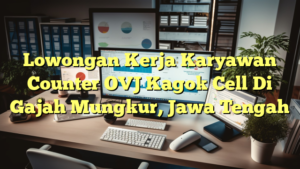 Lowongan Kerja Karyawan Counter OVJ Kagok Cell Di Gajah Mungkur, Jawa Tengah